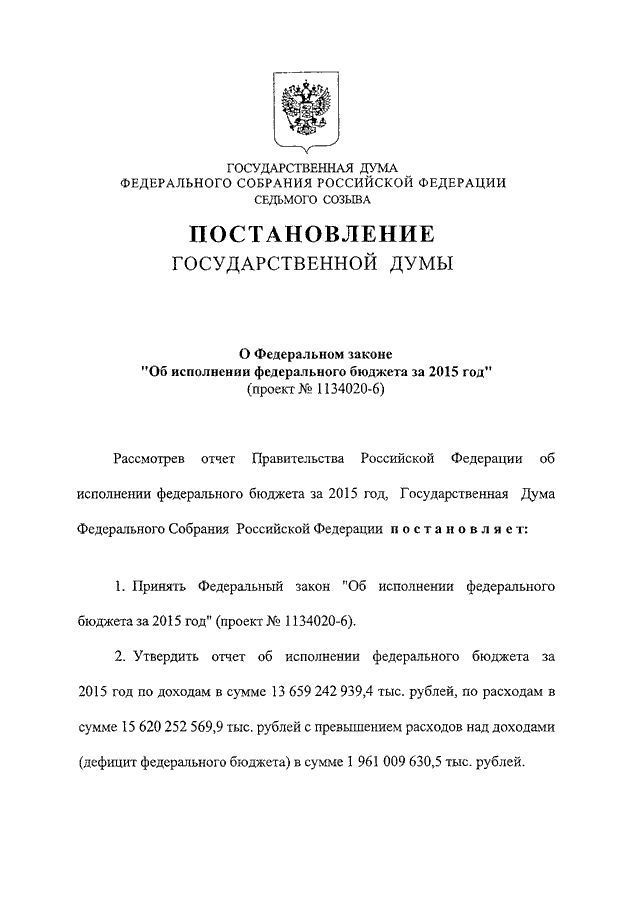 ГОСУДАРСТВЕННАЯ ДУМА
ФЕДЕРАЛЬНОГО СОБРАНИЯ РОССИЙСКОЙ ФЕДЕРАЦИИ
СЕДЬМОГО СОЗЫВА

ПОСТАНОВЛЕНИЕ
ГОСУДАРСТВЕННОЙ ДУМЫ

О Федеральном законе
"Об исполнении федерального бюджета за 2015 год"
(проект № 1134020-6)

Рассмотрев отчет Правительства Российской Федерации об исполнении федерального бюджета за 2015 год, Государственная Дума Федерального Собрания Российской Федерации постановляет:

1. Принять Федеральный закон "Об исполнении федерального бюджета за 2015 год" (проект № 1134020-6).

2. Утвердить отчет об исполнении федерального бюджета за 2015 год по доходам в сумме 13 659 242 939,4 тыс. рублей, по расходам в сумме 15 620 252 569,9 тыс. рублей с превышением расходов над доходами (дефицит федерального бюджета) в сумме 1 961 009 630,5 тыс. рублей.